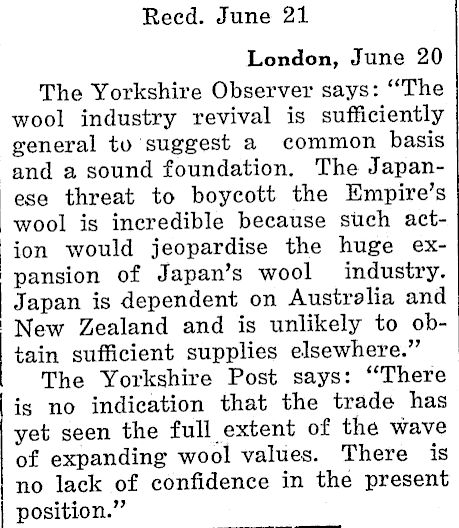 Recd. June 21

London, June 20

The Yorkshire Observer says: "The wool industry revival is sufficiently general to suggest a common basis and a sound foundation. The Japanese threat to boycott the Empire's wool is incredible because such action would jeopardise the huge expansion of Japan's wool industry. Japan is dependent on Australia and New Zealand and is unlikely to obtain sufficient supplies elsewhere."

The Yorkshire Post says: "There is no indication that the trade has yet seen the full extent of the wave of expanding wool values. There is no lack of confidence in the present position."